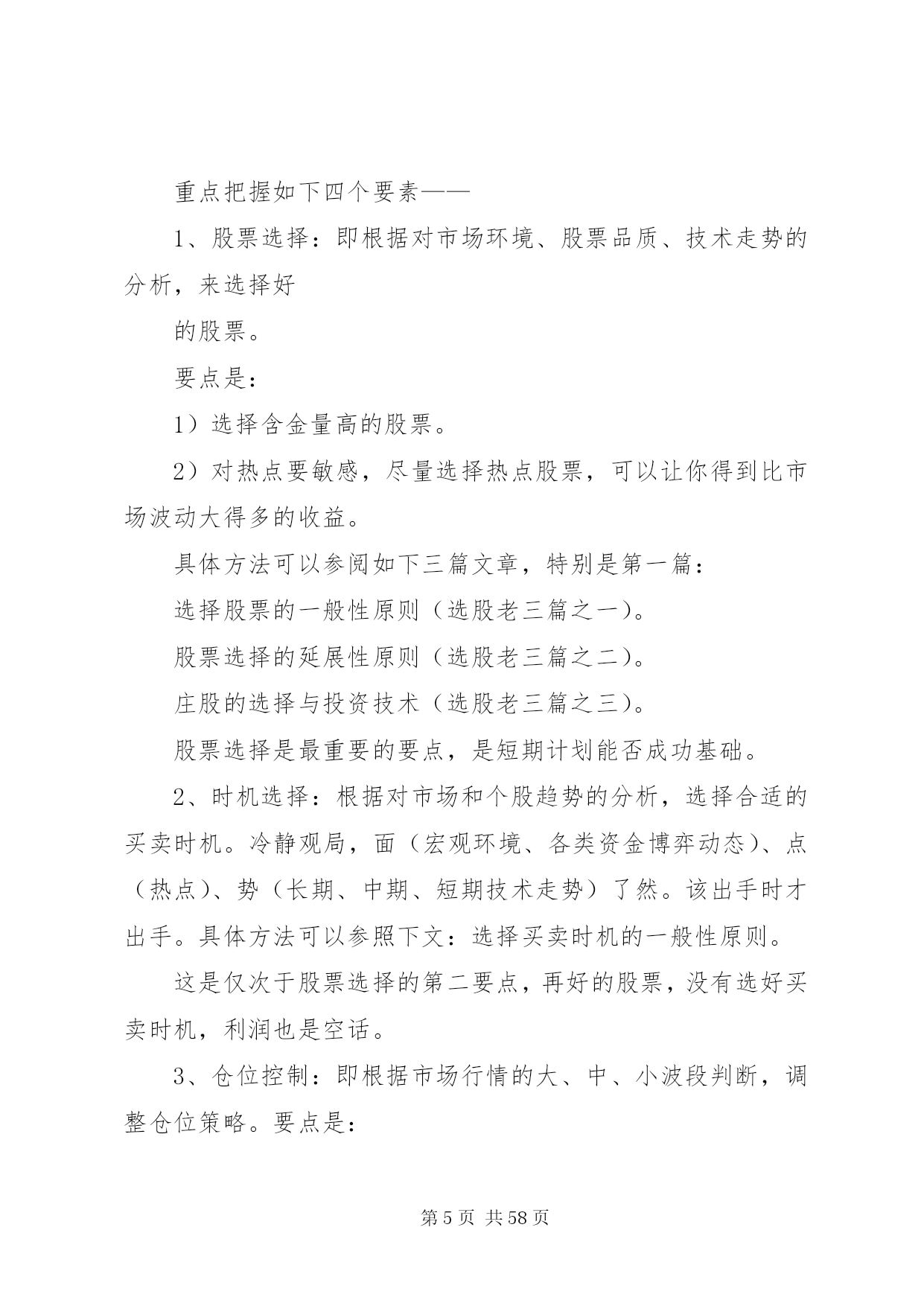 重点把握如下四个要素——

1、股票选择：即根据对市场环境、股票品质、技术走势的分析，来选择好

的股票。

要点是：

1）选择含金量高的股票。

2）对热点要敏感，尽量选择热点股票，可以让你得到比市场波动大得多的收益。

具体方法可以参阅如下三篇文章，特别是第一篇：

选择股票的一般性原则（选股老三篇之一）。

股票选择的延展性原则（选股老三篇之二）。

庄股的选择与投资技术（选股老三篇之三）。

股票选择是最重要的要点，是短期计划能否成功基础。

2、时机选择：根据对市场和个股趋势的分析，选择合适的买卖时机。冷静观局，面（宏观环境、各类资金博弈动态）、点（热点）、势（长期、中期、短期技术走势）了然。该出手时才出手。具体方法可以参照下文：选择买卖时机的一般性原则。

这是仅次于股票选择的第二要点，再好的股票，没有选好买卖时机，利润也是空话。

3、仓位控制：即根据市场行情的大、中、小波段判断，调整仓位策略。要点是：

第 5 页 共 58 页